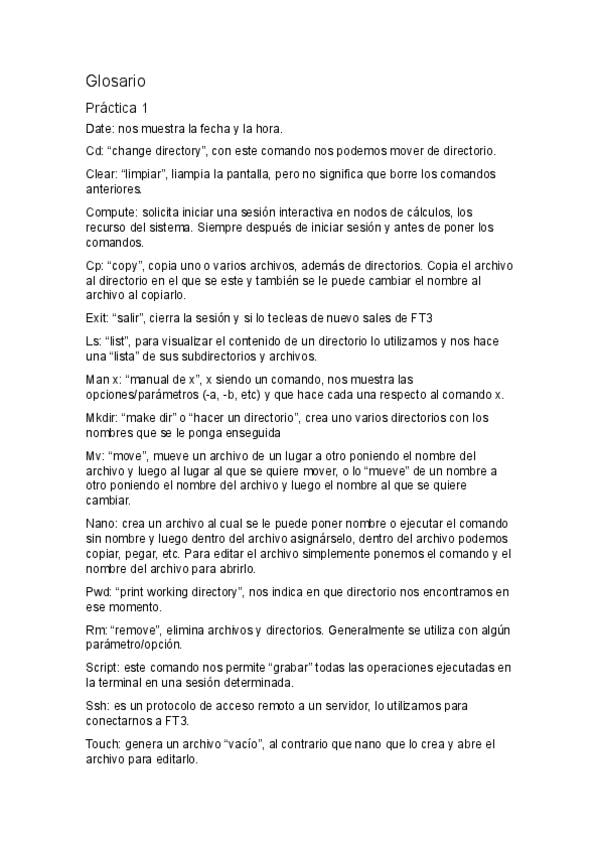 Glosario

Práctica 1

Date: nos muestra la fecha y la hora.

Cd: “change directory”, con este comando nos podemos mover de directorio.

Clear: “limpiar”, liampia la pantalla, pero no significa que borre los comandos anteriores.

Compute: solicita iniciar una sesión interactiva en nodos de cálculos, los recurso del sistema. Siempre después de iniciar sesión y antes de poner los comandos.

Cp: “copy”, copia uno o varios archivos, además de directorios. Copia el archivo al directorio en el que se este y también se le puede cambiar el nombre al archivo al copiarlo.

Exit: “salir”, cierra la sesión y si lo tecleas de nuevo sales de FT3

Ls: “list”, para visualizar el contenido de un directorio lo utilizamos y nos hace una “lista” de sus subdirectorios y archivos.

Man x: “manual de x”, x siendo un comando, nos muestra las opciones/parámetros (-a, -b, etc) y que hace cada una respecto al comando x.

Mkdir: “make dir” o “hacer un directorio”, crea uno varios directorios con los nombres que se le ponga enseguida

Mv: “move”, mueve un archivo de un lugar a otro poniendo el nombre del archivo y luego al lugar al que se quiere mover, o lo “mueve” de un nombre a otro poniendo el nombre del archivo y luego el nombre al que se quiere cambiar.

Nano: crea un archivo al cual se le puede poner nombre o ejecutar el comando sin nombre y luego dentro del archivo asignárselo, dentro del archivo podemos copiar, pegar, etc. Para editar el archivo simplemente ponemos el comando y el nombre del archivo para abrirlo.

Pwd: “print working directory”, nos indica en que directorio nos encontramos en ese momento.

Rm: “remove”, elimina archivos y directorios. Generalmente se utiliza con algún parámetro/opción.

Script: este comando nos permite “grabar” todas las operaciones ejecutadas en la terminal en una sesión determinada.

Ssh: es un protocolo de acceso remoto a un servidor, lo utilizamos para conectarnos a FT3.

Touch: genera un archivo “vacío”, al contrario que nano que lo crea y abre el archivo para editarlo.